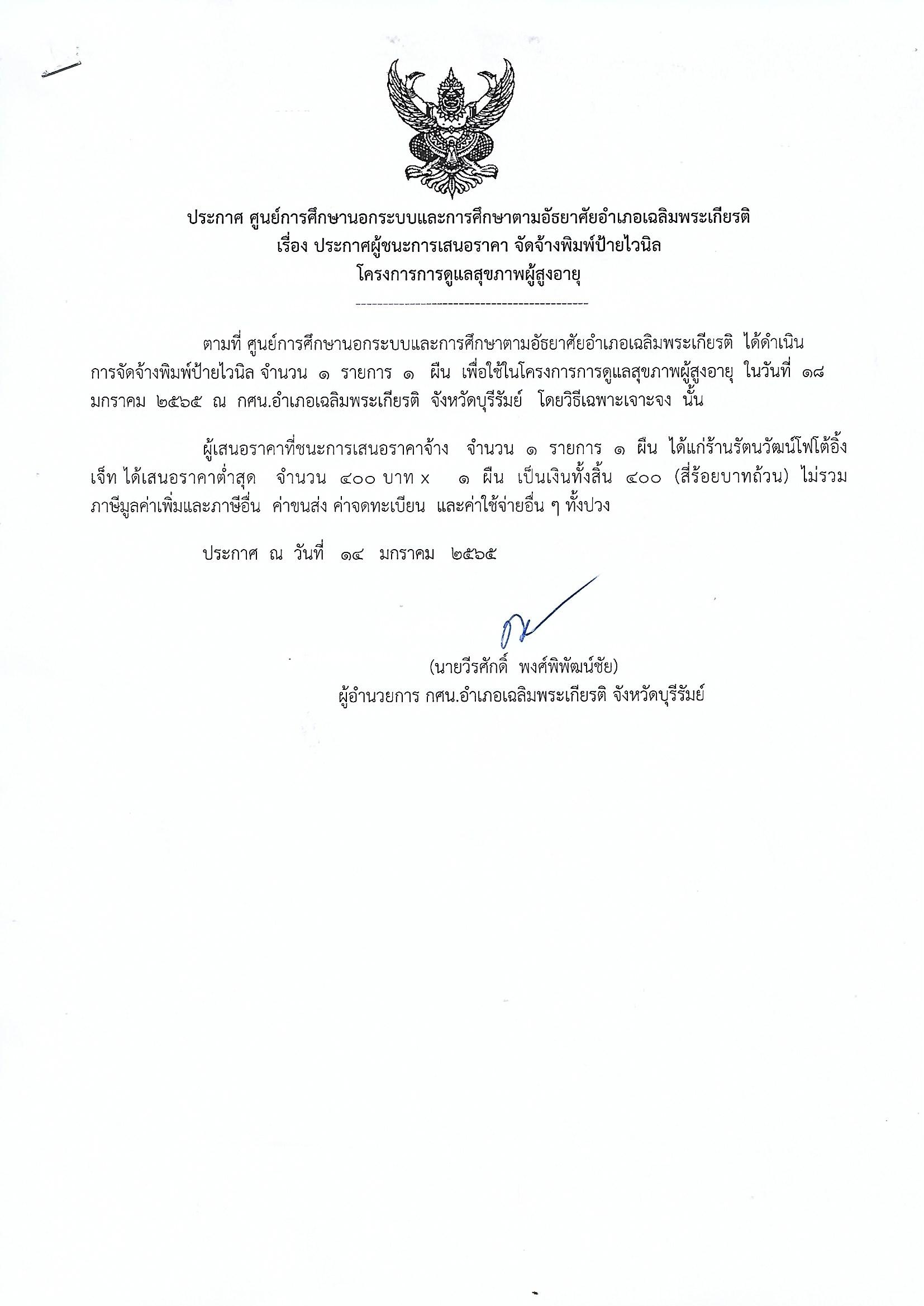 ประกาศ ศูนย์การศึกษานอกระบบและการศึกษาตามอัธยาศัยอำเภอเฉลิมพระเกียรติ
เรื่อง ประกาศผู้ชนะการเสนอราคา จัดจ้างพิมพ์ป้ายไวนิล
โครงการการดูแลสุขภาพผู้สูงอายุ

--------------------------------------------

ตามที่ ศูนย์การศึกษานอกระบบและการศึกษาตามอัธยาศัยอำเภอเฉลิมพระเกียรติ ได้ดำเนินการจัดจ้างพิมพ์ป้ายไวนิล จำนวน ๑ รายการ ๑ ผืน เพื่อใช้ในโครงการการดูแลสุขภาพผู้สูงอายุ ในวันที่ ๑๘ มกราคม ๒๕๖๕ ณ กศน.อำเภอเฉลิมพระเกียรติ จังหวัดบุรีรัมย์ โดยวิธีเฉพาะเจาะจง นั้น

ผู้เสนอราคาที่ชนะการเสนอราคาจ้าง จำนวน ๑ รายการ ๑ ผืน ได้แก่ร้านรัตนวัฒน์โฟโต้อิ้งเจ็ท ได้เสนอราคาต่ำสุด จำนวน ๔๐๐ บาท x ๑ ผืน เป็นเงินทั้งสิ้น ๔๐๐ (สี่ร้อยบาทถ้วน) ไม่รวมภาษีมูลค่าเพิ่มและภาษีอื่น ค่าขนส่ง ค่าจดทะเบียน และค่าใช้จ่ายอื่น ๆ ทั้งปวง

ประกาศ ณ วันที่ ๑๔ มกราคม ๒๕๖๕

(นายวีรศักดิ์ พงศ์พิพัฒน์ชัย)
ผู้อำนวยการ กศน.อำเภอเฉลิมพระเกียรติ จังหวัดบุรีรัมย์